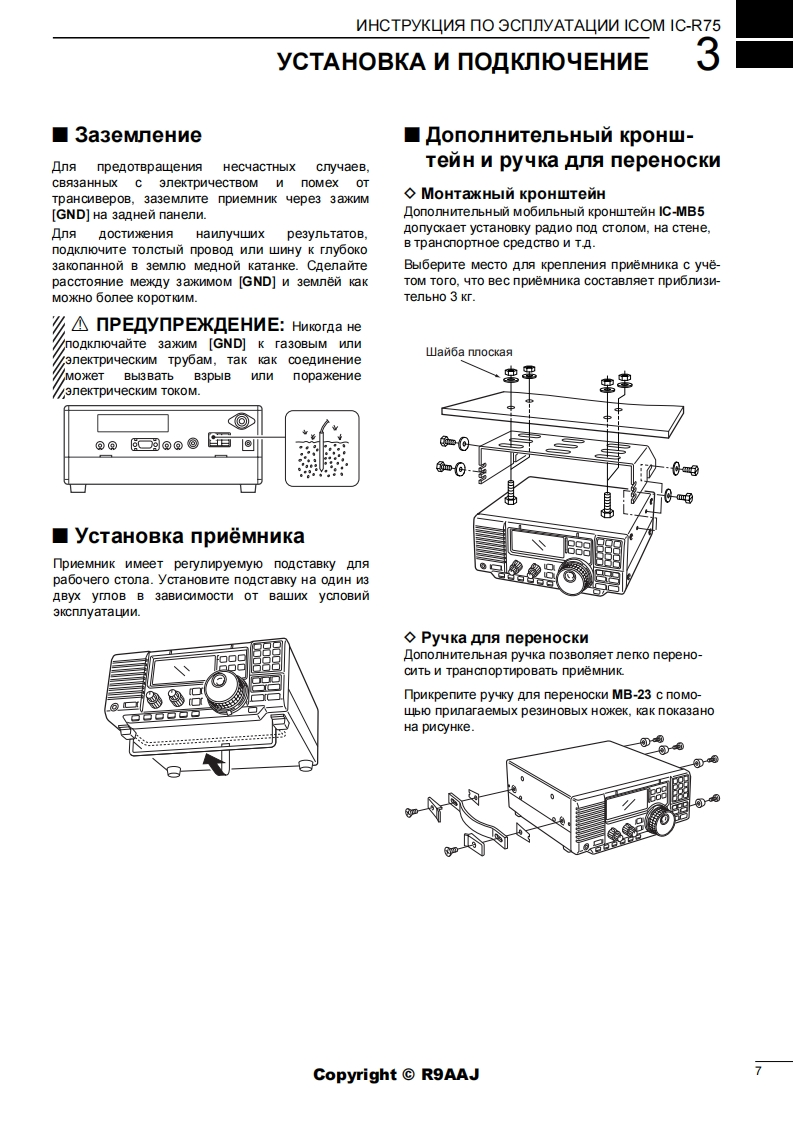 ИНСТРУКЦИЯ ПО ЭСПЛУАТАЦИИ ICOM IC-R75

УСТАНОВКА И ПОДКЛЮЧЕНИЕ 3

■ Заземление

Для предотвращения несчастных случаев, связанных с электричеством и помех от трансиверов, заземлите приемник через зажим [GND] на задней панели.

Для достижения наилучших результатов, подключите толстый провод или шину к глубоко закопанной в землю медной катанке. Сделайте расстояние между зажимом [GND] и землёй как можно более коротким.

⚠ ПРЕДУПРЕЖДЕНИЕ: Никогда не подключайте зажим [GND] к газовым или электрическим трубам, так как соединение может вызвать взрыв или поражение электрическим током.

■ Установка приёмника

Приемник имеет регулируемую подставку для рабочего стола. Установите подставку на один из двух углов в зависимости от ваших условий эксплуатации.

■ Дополнительный кронштейн и ручка для переноски

◇ Монтажный кронштейн

Дополнительный мобильный кронштейн IC-MB5 допускает установку радио под столом, на стене, в транспортное средство и т.д.

Выберите место для крепления приёмника с учётом того, что вес приёмника составляет приблизительно 3 кг.

Шайба плоская

◇ Ручка для переноски

Дополнительная ручка позволяет легко переносить и транспортировать приёмник.

Прикрепите ручку для переноски MB-23 с помощью прилагаемых резиновых ножек, как показано на рисунке.

Copyright © R9AAJ

7